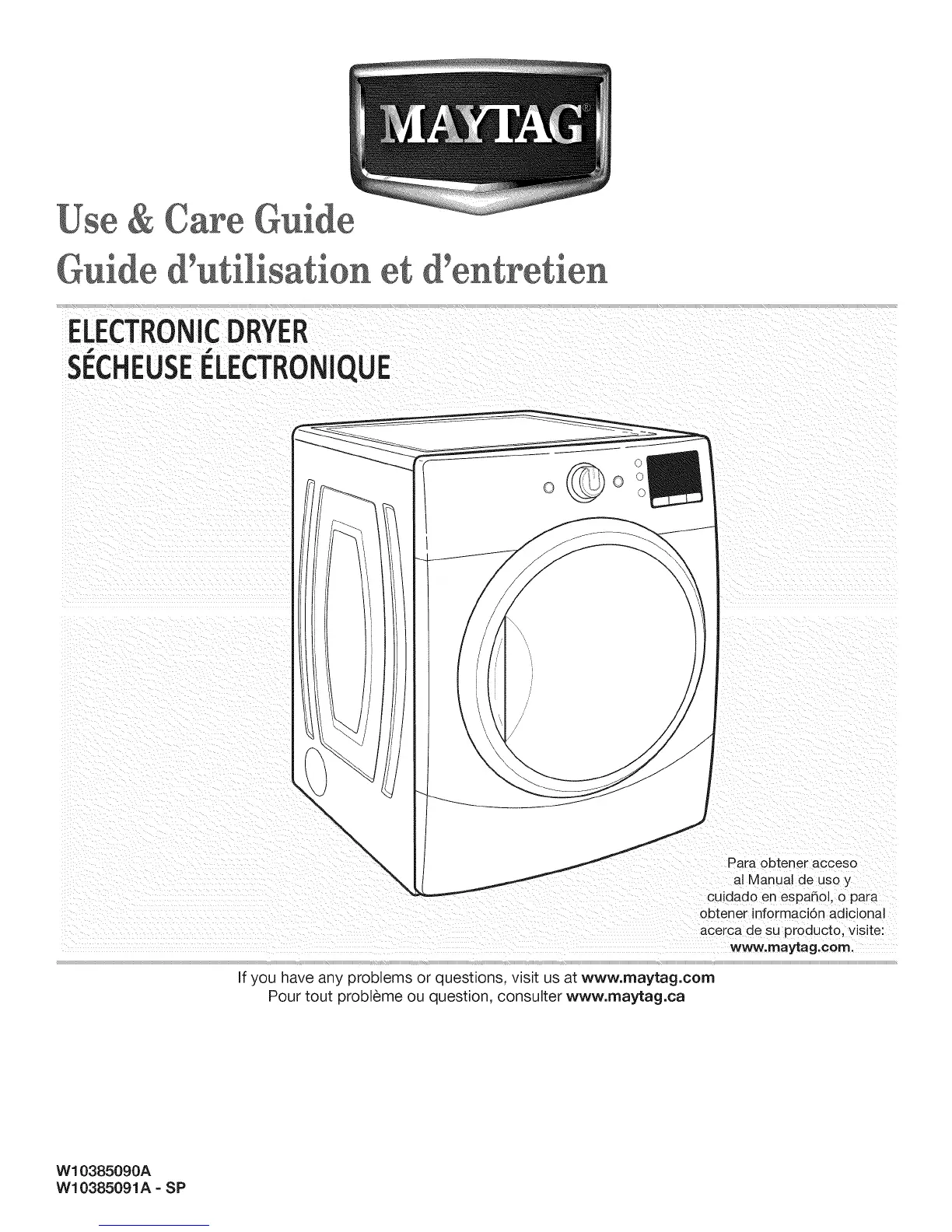 MAYTAG®

Use & Care Guide
Guide d'utilisation et d'entretien

ELECTRONIC DRYER
SÉCHEUSE ÉLECTRONIQUE

Para obtener acceso al Manual de uso y cuidado en español, o para obtener información adicional acerca de su producto, visite: www.maytag.com.

If you have any problems or questions, visit us at www.maytag.com
Pour tout problème ou question, consulter www.maytag.ca

W10385090A
W10385091A - SP